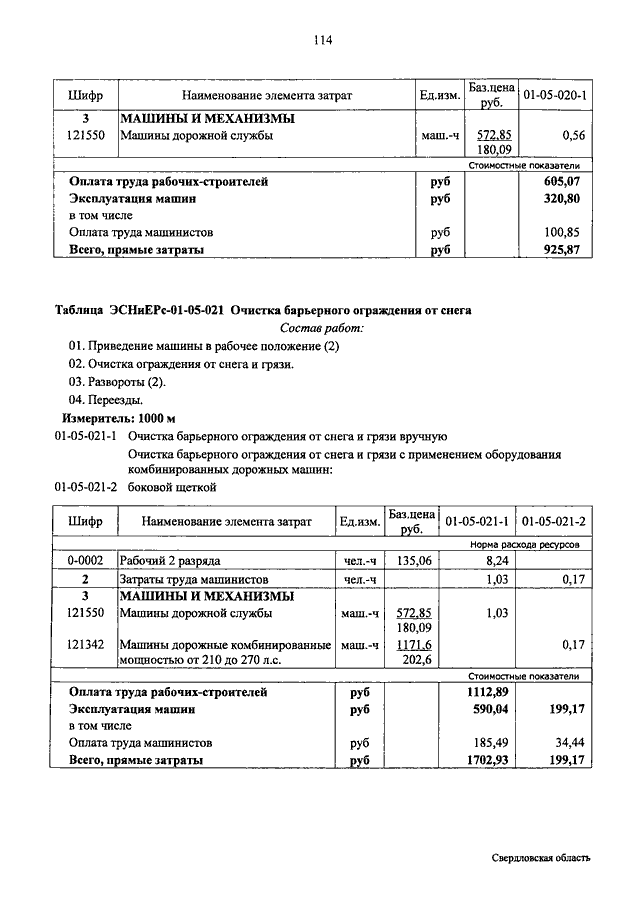 114

| Шифр | Наименование элемента затрат | Ед.изм. | Баз.цена руб. | 01-05-020-1 |
|---|---|---|---|---|
| 3 | МАШИНЫ И МЕХАНИЗМЫ | | | |
| 121550 | Машины дорожной службы | маш.-ч | 572,85 180,09 | 0,56 |
| | | | | Стоимостные показатели |
| | Оплата труда рабочих-строителей | руб | | 605,07 |
| | Эксплуатация машин | руб | | 320,80 |
| | в том числе | | | |
| | Оплата труда машинистов | руб | | 100,85 |
| | Всего, прямые затраты | руб | | 925,87 |

Таблица ЭСНиЕРс-01-05-021 Очистка барьерного ограждения от снега

Состав работ:

01. Приведение машины в рабочее положение (2)
02. Очистка ограждения от снега и грязи.
03. Развороты (2).
04. Переезды.

Измеритель: 1000 м

01-05-021-1 Очистка барьерного ограждения от снега и грязи вручную

Очистка барьерного ограждения от снега и грязи с применением оборудования комбинированных дорожных машин:

01-05-021-2 боковой щеткой

| Шифр | Наименование элемента затрат | Ед.изм. | Баз.цена руб. | 01-05-021-1 | 01-05-021-2 |
|---|---|---|---|---|---|
| | | | | Норма расхода ресурсов | |
| 0-0002 | Рабочий 2 разряда | чел.-ч | 135,06 | 8,24 | |
| 2 | Затраты труда машинистов | чел.-ч | | 1,03 | 0,17 |
| 3 | МАШИНЫ И МЕХАНИЗМЫ | | | | |
| 121550 | Машины дорожной службы | маш.-ч | 572,85 180,09 | 1,03 | |
| 121342 | Машины дорожные комбинированные мощностью от 210 до 270 л.с. | маш.-ч | 1171,6 202,6 | | 0,17 |
| | | | | Стоимостные показатели | |
| | Оплата труда рабочих-строителей | руб | | 1112,89 | |
| | Эксплуатация машин | руб | | 590,04 | 199,17 |
| | в том числе | | | | |
| | Оплата труда машинистов | руб | | 185,49 | 34,44 |
| | Всего, прямые затраты | руб | | 1702,93 | 199,17 |

Свердловская область